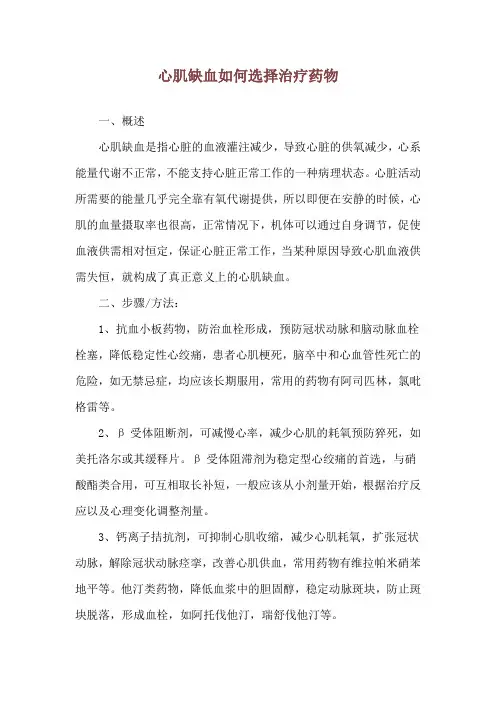 心肌缺血如何选择治疗药物

一、概述

心肌缺血是指心脏的血液灌注减少，导致心脏的供氧减少，心系能量代谢不正常，不能支持心脏正常工作的一种病理状态。心脏活动所需要的能量几乎完全靠有氧代谢提供，所以即便在安静的时候，心肌的血量摄取率也很高，正常情况下，机体可以通过自身调节，促使血液供需相对恒定，保证心脏正常工作，当某种原因导致心肌血液供需失恒，就构成了真正意义上的心肌缺血。

二、步骤/方法：

1、抗血小板药物，防治血栓形成，预防冠状动脉和脑动脉血栓栓塞，降低稳定性心绞痛，患者心肌梗死，脑卒中和心血管性死亡的危险，如无禁忌症，均应该长期服用，常用的药物有阿司匹林，氯吡格雷等。

2、β 受体阻断剂，可减慢心率，减少心肌的耗氧预防猝死，如美托洛尔或其缓释片。β 受体阻滞剂为稳定型心绞痛的首选，与硝酸酯类合用，可互相取长补短，一般应该从小剂量开始，根据治疗反应以及心理变化调整剂量。

3、钙离子拮抗剂，可抑制心肌收缩，减少心肌耗氧，扩张冠状动脉，解除冠状动脉痉挛，改善心肌供血，常用药物有维拉帕米硝苯地平等。他汀类药物，降低血浆中的胆固醇，稳定动脉斑块，防止斑块脱落，形成血栓，如阿托伐他汀，瑞舒伐他汀等。